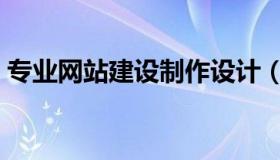 专业网站建设制作设计（